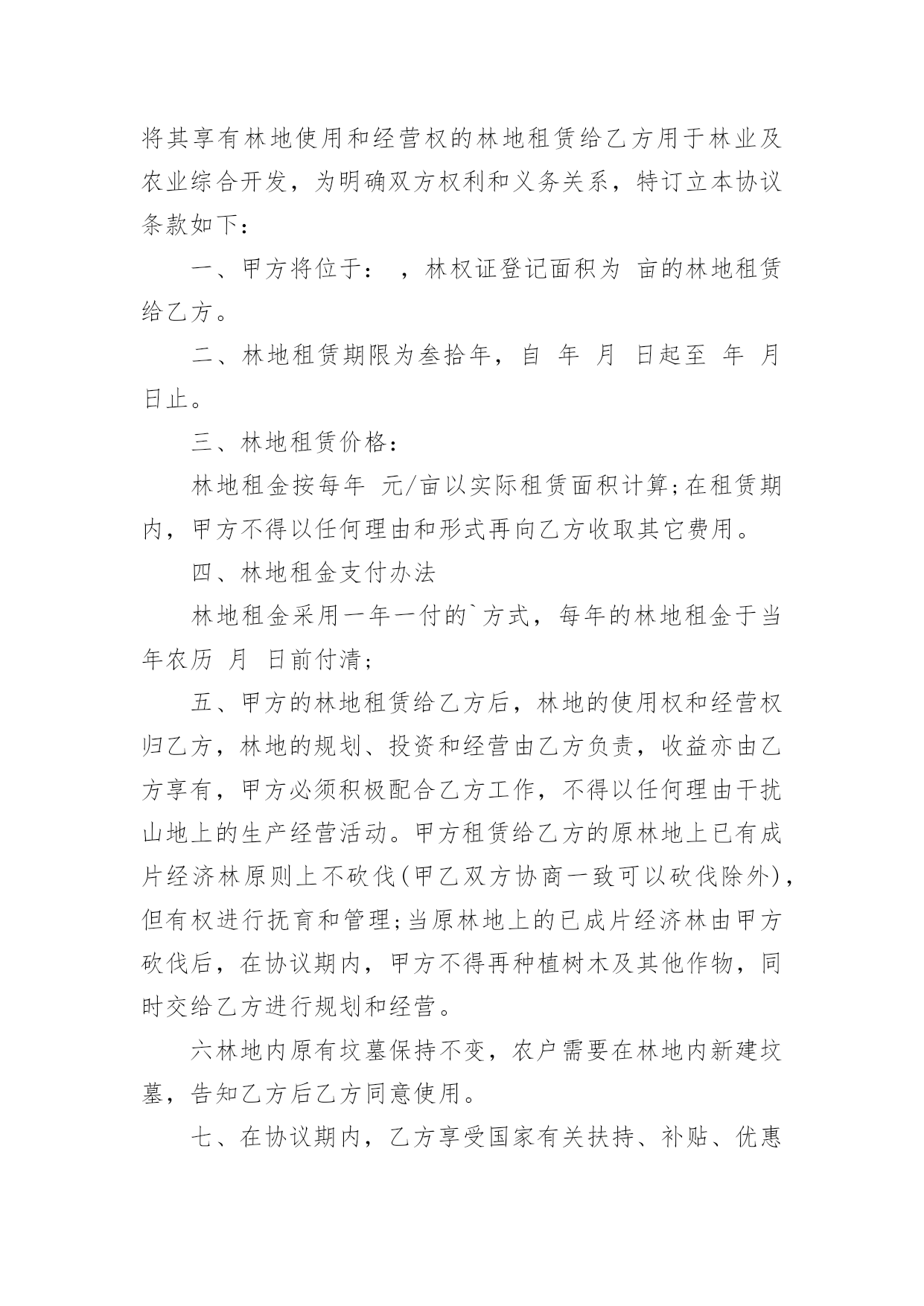 将其享有林地使用和经营权的林地租赁给乙方用于林业及农业综合开发，为明确双方权利和义务关系，特订立本协议条款如下：

一、甲方将位于： ，林权证登记面积为 亩的林地租赁给乙方。

二、林地租赁期限为叁拾年，自 年 月 日起至 年 月 日止。

三、林地租赁价格：

林地租金按每年 元/亩以实际租赁面积计算;在租赁期内，甲方不得以任何理由和形式再向乙方收取其它费用。

四、林地租金支付办法

林地租金采用一年一付的`方式，每年的林地租金于当年农历 月 日前付清;

五、甲方的林地租赁给乙方后，林地的使用权和经营权归乙方，林地的规划、投资和经营由乙方负责，收益亦由乙方享有，甲方必须积极配合乙方工作，不得以任何理由干扰山地上的生产经营活动。甲方租赁给乙方的原林地上已有成片经济林原则上不砍伐(甲乙双方协商一致可以砍伐除外)，但有权进行抚育和管理;当原林地上的已成片经济林由甲方砍伐后，在协议期内，甲方不得再种植树木及其他作物，同时交给乙方进行规划和经营。

六林地内原有坟墓保持不变，农户需要在林地内新建坟墓，告知乙方后乙方同意使用。

七、在协议期内，乙方享受国家有关扶持、补贴、优惠